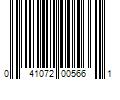 0 41072 00566 1